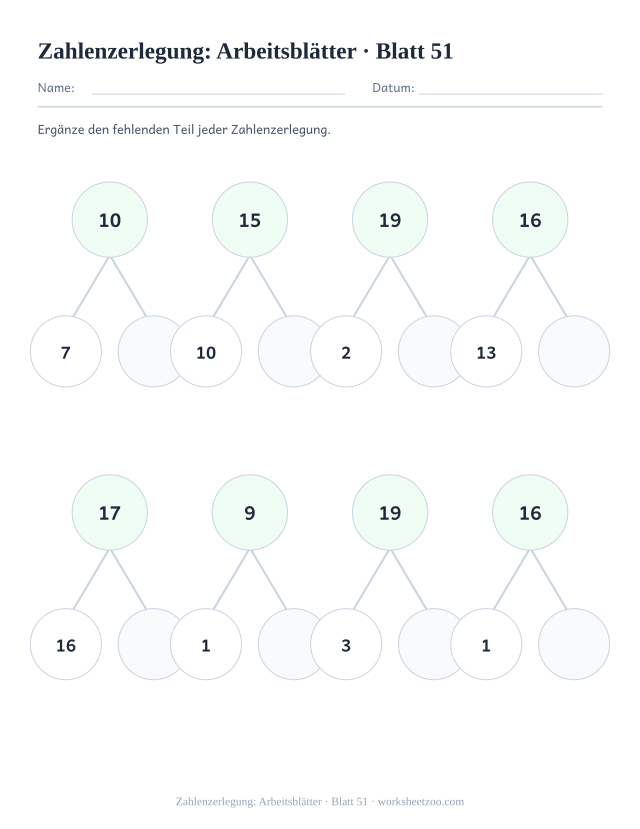 Zahlenzerlegung: Arbeitsblätter · Blatt 51

Name: Datum:

Ergänze den fehlenden Teil jeder Zahlenzerlegung.

10
7

15
10

19
2

16
13

17
16

9
1

19
3

16
1

Zahlenzerlegung: Arbeitsblätter · Blatt 51 · worksheetzoo.com